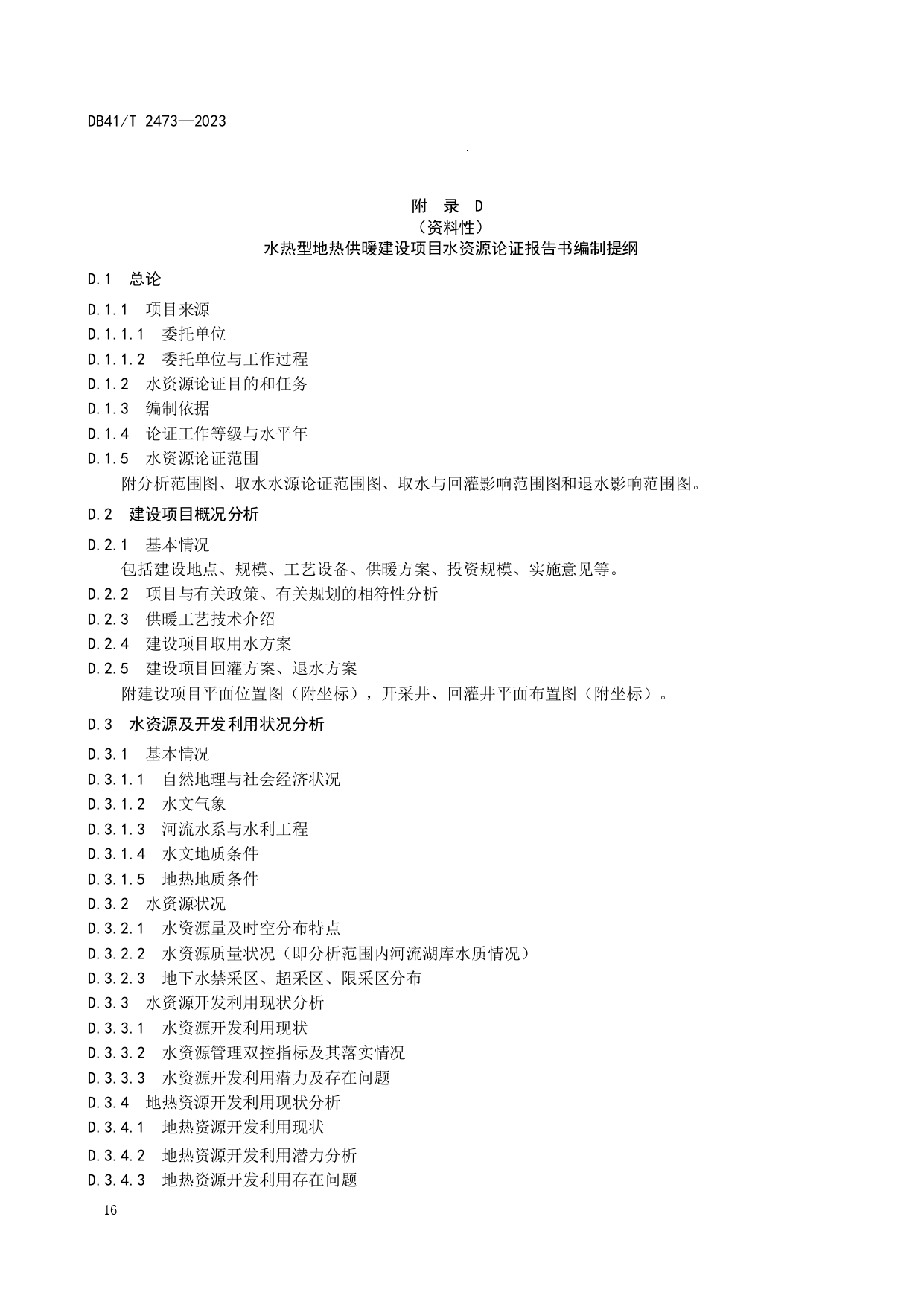 DB41/T 2473—2023

附 录 D
（资料性）
水热型地热供暖建设项目水资源论证报告书编制提纲

D.1 总论

D.1.1 项目来源

D.1.1.1 委托单位

D.1.1.2 委托单位与工作过程

D.1.2 水资源论证目的和任务

D.1.3 编制依据

D.1.4 论证工作等级与水平年

D.1.5 水资源论证范围

附分析范围图、取水水源论证范围图、取水与回灌影响范围图和退水影响范围图。

D.2 建设项目概况分析

D.2.1 基本情况

包括建设地点、规模、工艺设备、供暖方案、投资规模、实施意见等。

D.2.2 项目与有关政策、有关规划的相符性分析

D.2.3 供暖工艺技术介绍

D.2.4 建设项目取用水方案

D.2.5 建设项目回灌方案、退水方案

附建设项目平面位置图（附坐标），开采井、回灌井平面布置图（附坐标）。

D.3 水资源及开发利用状况分析

D.3.1 基本情况

D.3.1.1 自然地理与社会经济状况

D.3.1.2 水文气象

D.3.1.3 河流水系与水利工程

D.3.1.4 水文地质条件

D.3.1.5 地热地质条件

D.3.2 水资源状况

D.3.2.1 水资源量及时空分布特点

D.3.2.2 水资源质量状况（即分析范围内河流湖库水质情况）

D.3.2.3 地下水禁采区、超采区、限采区分布

D.3.3 水资源开发利用现状分析

D.3.3.1 水资源开发利用现状

D.3.3.2 水资源管理双控指标及其落实情况

D.3.3.3 水资源开发利用潜力及存在问题

D.3.4 地热资源开发利用现状分析

D.3.4.1 地热资源开发利用现状

D.3.4.2 地热资源开发利用潜力分析

D.3.4.3 地热资源开发利用存在问题

16